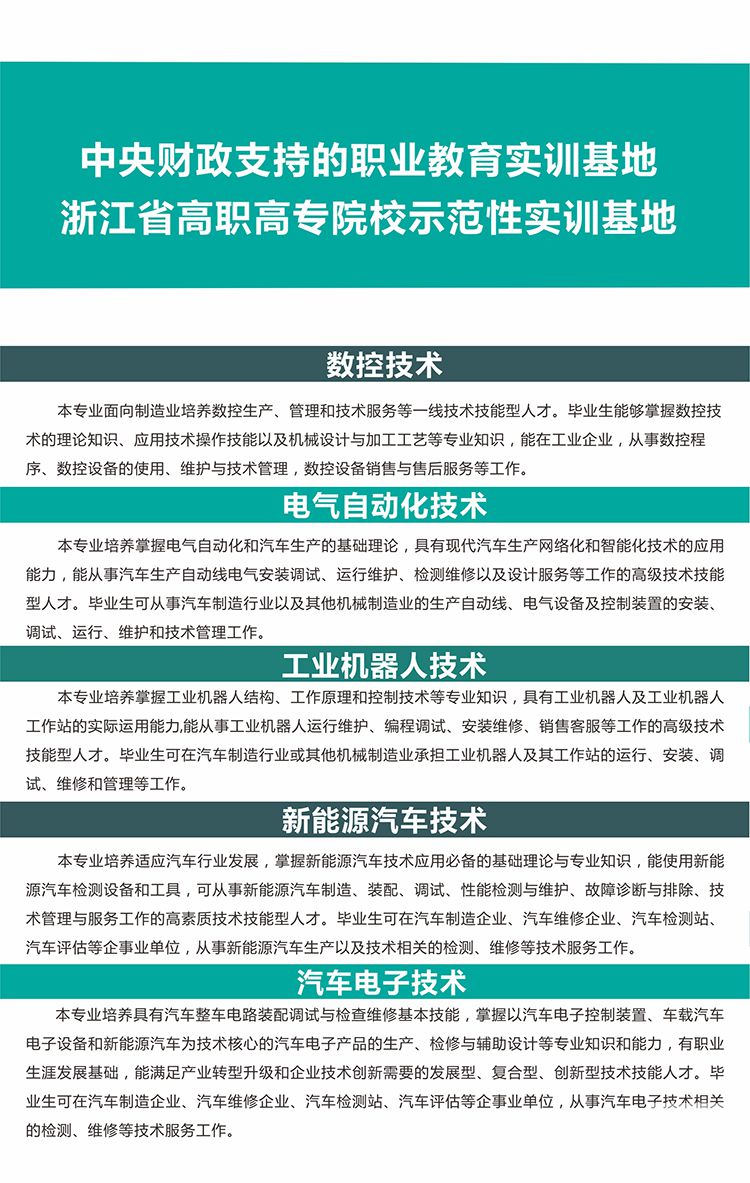 中央财政支持的职业教育实训基地
浙江省高职高专院校示范性实训基地

数控技术

本专业面向制造业培养数控生产、管理和技术服务等一线技术技能型人才。毕业生能够掌握数控技术的理论知识、应用技术操作技能以及机械设计与加工工艺等专业知识，能在工业企业，从事数控程序、数控设备的使用、维护与技术管理，数控设备销售与售后服务等工作。

电气自动化技术

本专业培养掌握电气自动化和汽车生产的基础理论，具有现代汽车生产网络化和智能化技术的应用能力，能从事汽车生产自动线电气安装调试、运行维护、检测维修以及设计服务等工作的高级技术技能型人才。毕业生可从事汽车制造行业以及其他机械制造业的生产自动线、电气设备及控制装置的安装、调试、运行、维护和技术管理工作。

工业机器人技术

本专业培养掌握工业机器人结构、工作原理和控制技术等专业知识，具有工业机器人及工业机器人工作站的实际运用能力,能从事工业机器人运行维护、编程调试、安装维修、销售客服等工作的高级技术技能型人才。毕业生可在汽车制造行业或其他机械制造业承担工业机器人及其工作站的运行、安装、调试、维修和管理等工作。

新能源汽车技术

本专业培养适应汽车行业发展，掌握新能源汽车技术应用必备的基础理论与专业知识，能使用新能源汽车检测设备和工具，可从事新能源汽车制造、装配、调试、性能检测与维护、故障诊断与排除、技术管理与服务工作的高素质技术技能型人才。毕业生可在汽车制造企业、汽车维修企业、汽车检测站、汽车评估等企事业单位，从事新能源汽车生产以及技术相关的检测、维修等技术服务工作。

汽车电子技术

本专业培养具有汽车整车电路装配调试与检查维修基本技能，掌握以汽车电子控制装置、车载汽车电子设备和新能源汽车为技术核心的汽车电子产品的生产、检修与辅助设计等专业知识和能力，有职业生涯发展基础，能满足产业转型升级和企业技术创新需要的发展型、复合型、创新型技术技能人才。毕业生可在汽车制造企业、汽车维修企业、汽车检测站、汽车评估等企事业单位，从事汽车电子技术相关的检测、维修等技术服务工作。